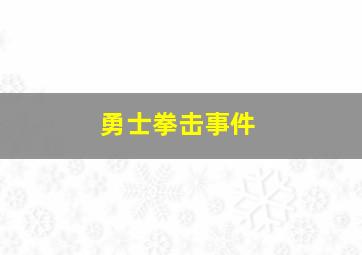 勇士拳击事件